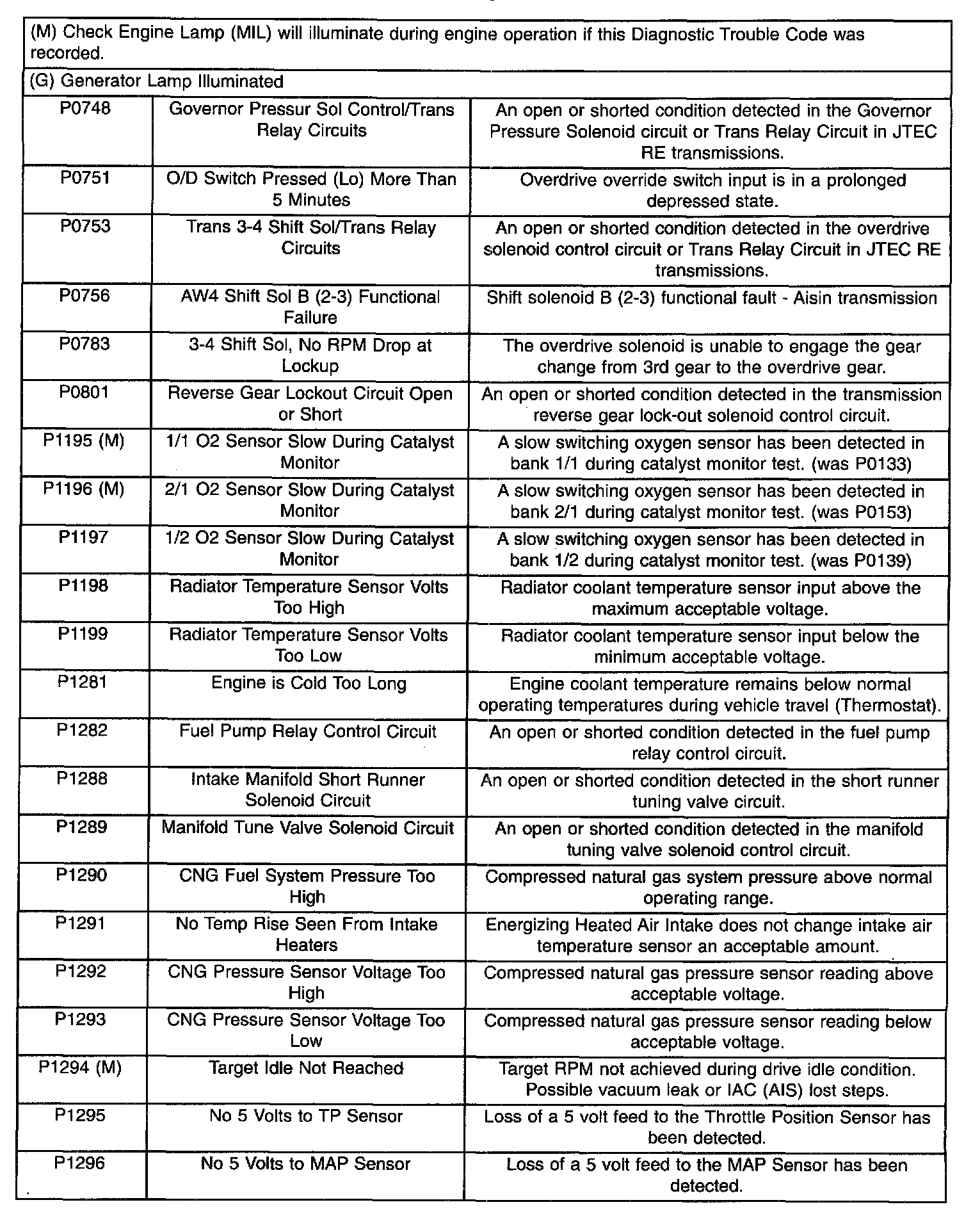 (M) Check Engine Lamp (MIL) will illuminate during engine operation if this Diagnostic Trouble Code was recorded.

(G) Generator Lamp Illuminated

| | | |
|---|---|---|
| P0748 | Governor Pressur Sol Control/Trans Relay Circuits | An open or shorted condition detected in the Governor Pressure Solenoid circuit or Trans Relay Circuit in JTEC RE transmissions. |
| P0751 | O/D Switch Pressed (Lo) More Than 5 Minutes | Overdrive override switch input is in a prolonged depressed state. |
| P0753 | Trans 3-4 Shift Sol/Trans Relay Circuits | An open or shorted condition detected in the overdrive solenoid control circuit or Trans Relay Circuit in JTEC RE transmissions. |
| P0756 | AW4 Shift Sol B (2-3) Functional Failure | Shift solenoid B (2-3) functional fault - Aisin transmission |
| P0783 | 3-4 Shift Sol, No RPM Drop at Lockup | The overdrive solenoid is unable to engage the gear change from 3rd gear to the overdrive gear. |
| P0801 | Reverse Gear Lockout Circuit Open or Short | An open or shorted condition detected in the transmission reverse gear lock-out solenoid control circuit. |
| P1195 (M) | 1/1 O2 Sensor Slow During Catalyst Monitor | A slow switching oxygen sensor has been detected in bank 1/1 during catalyst monitor test. (was P0133) |
| P1196 (M) | 2/1 O2 Sensor Slow During Catalyst Monitor | A slow switching oxygen sensor has been detected in bank 2/1 during catalyst monitor test. (was P0153) |
| P1197 | 1/2 O2 Sensor Slow During Catalyst Monitor | A slow switching oxygen sensor has been detected in bank 1/2 during catalyst monitor test. (was P0139) |
| P1198 | Radiator Temperature Sensor Volts Too High | Radiator coolant temperature sensor input above the maximum acceptable voltage. |
| P1199 | Radiator Temperature Sensor Volts Too Low | Radiator coolant temperature sensor input below the minimum acceptable voltage. |
| P1281 | Engine is Cold Too Long | Engine coolant temperature remains below normal operating temperatures during vehicle travel (Thermostat). |
| P1282 | Fuel Pump Relay Control Circuit | An open or shorted condition detected in the fuel pump relay control circuit. |
| P1288 | Intake Manifold Short Runner Solenoid Circuit | An open or shorted condition detected in the short runner tuning valve circuit. |
| P1289 | Manifold Tune Valve Solenoid Circuit | An open or shorted condition detected in the manifold tuning valve solenoid control circuit. |
| P1290 | CNG Fuel System Pressure Too High | Compressed natural gas system pressure above normal operating range. |
| P1291 | No Temp Rise Seen From Intake Heaters | Energizing Heated Air Intake does not change intake air temperature sensor an acceptable amount. |
| P1292 | CNG Pressure Sensor Voltage Too High | Compressed natural gas pressure sensor reading above acceptable voltage. |
| P1293 | CNG Pressure Sensor Voltage Too Low | Compressed natural gas pressure sensor reading below acceptable voltage. |
| P1294 (M) | Target Idle Not Reached | Target RPM not achieved during drive idle condition. Possible vacuum leak or IAC (AIS) lost steps. |
| P1295 | No 5 Volts to TP Sensor | Loss of a 5 volt feed to the Throttle Position Sensor has been detected. |
| P1296 | No 5 Volts to MAP Sensor | Loss of a 5 volt feed to the MAP Sensor has been detected. |